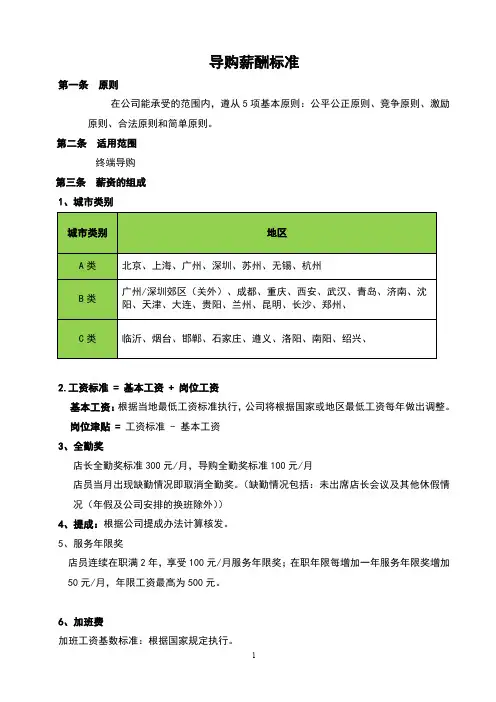 导购薪酬标准

第一条　原则

在公司能承受的范围内，遵从 5 项基本原则：公平公正原则、竞争原则、激励原则、合法原则和简单原则。

第二条　适用范围

终端导购

第三条　薪资的组成

1、城市类别

| 城市类别 | 地区 |
|---|---|
| A 类 | 北京、上海、广州、深圳、苏州、无锡、杭州 |
| B 类 | 广州/深圳郊区（关外）、成都、重庆、西安、武汉、青岛、济南、沈阳、天津、大连、贵阳、兰州、昆明、长沙、郑州、 |
| C 类 | 临沂、烟台、邯郸、石家庄、遵义、洛阳、南阳、绍兴、 |

2.工资标准 = 基本工资 + 岗位工资

基本工资：根据当地最低工资标准执行，公司将根据国家或地区最低工资每年做出调整。

岗位津贴 = 工资标准 - 基本工资

3、全勤奖

店长全勤奖标准 300 元/月，导购全勤奖标准 100 元/月

店员当月出现缺勤情况即取消全勤奖。（缺勤情况包括：未出席店长会议及其他休假情况（年假及公司安排的换班除外））

4、提成：根据公司提成办法计算核发。

5、服务年限奖

店员连续在职满 2 年，享受 100 元/月服务年限奖；在职年限每增加一年服务年限奖增加 50 元/月，年限工资最高为 500 元。

6、加班费

加班工资基数标准：根据国家规定执行。

1